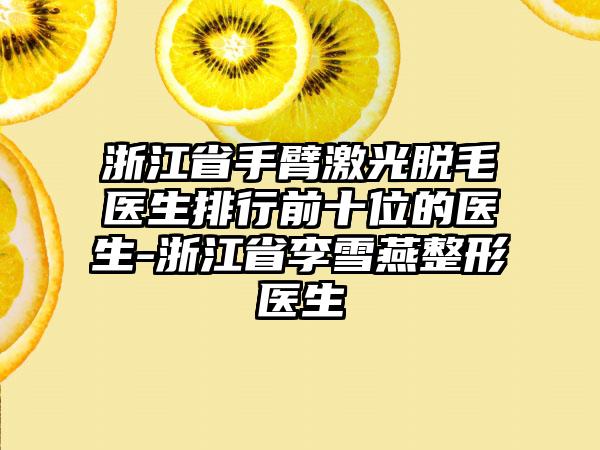 浙江省手臂激光脱毛医生排行前十位的医生-浙江省李雪燕整形医生